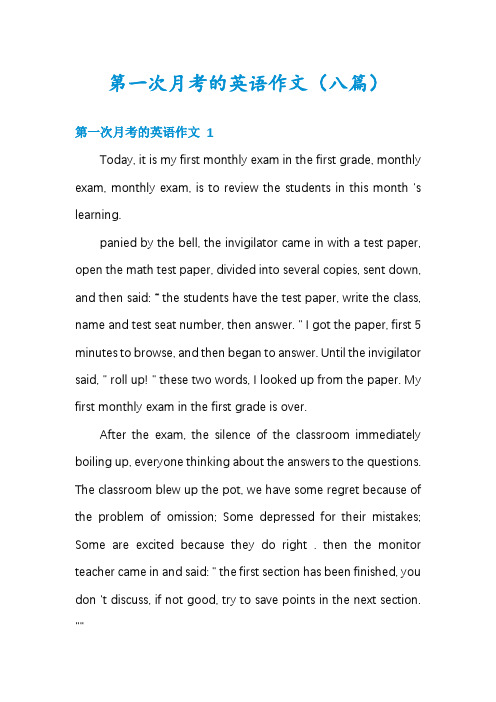 第一次月考的英语作文（八篇）

第一次月考的英语作文 1

Today, it is my first monthly exam in the first grade, monthly exam, monthly exam, is to review the students in this month 's learning.

panied by the bell, the invigilator came in with a test paper, open the math test paper, divided into several copies, sent down, and then said: " the students have the test paper, write the class, name and test seat number, then answer. " I got the paper, first 5 minutes to browse, and then began to answer. Until the invigilator said, " roll up! " these two words, I looked up from the paper. My first monthly exam in the first grade is over.

After the exam, the silence of the classroom immediately boiling up, everyone thinking about the answers to the questions. The classroom blew up the pot, we have some regret because of the problem of omission; Some depressed for their mistakes; Some are excited because they do right . then the monitor teacher came in and said: " the first section has been finished, you don 't discuss, if not good, try to save points in the next section. ""